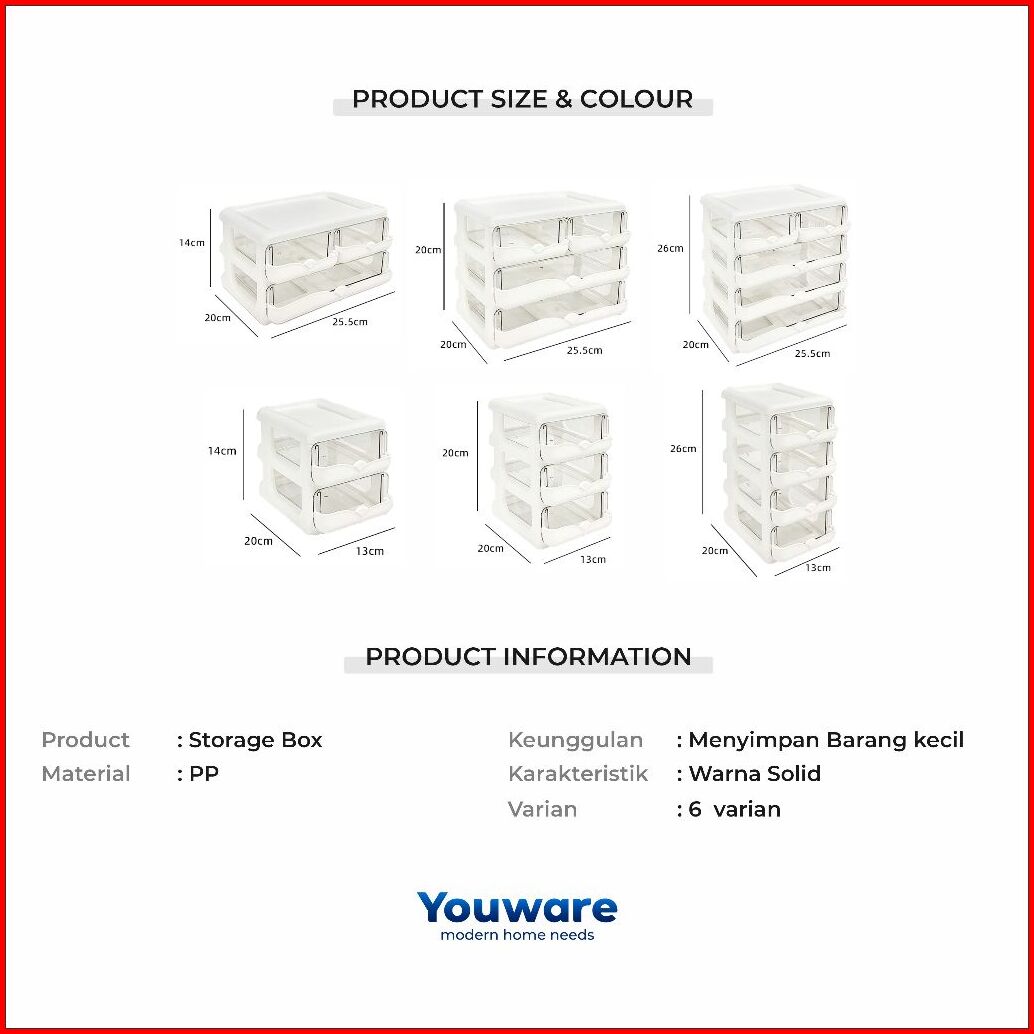 PRODUCT SIZE & COLOUR

14cm
20cm
25.5cm

20cm
20cm
25.5cm

26cm
20cm
25.5cm

14cm
20cm
13cm

20cm
20cm
13cm

26cm
20cm
13cm

PRODUCT INFORMATION

Product : Storage Box
Material : PP

Keunggulan : Menyimpan Barang kecil
Karakteristik : Warna Solid
Varian : 6 varian

Youware
modern home needs